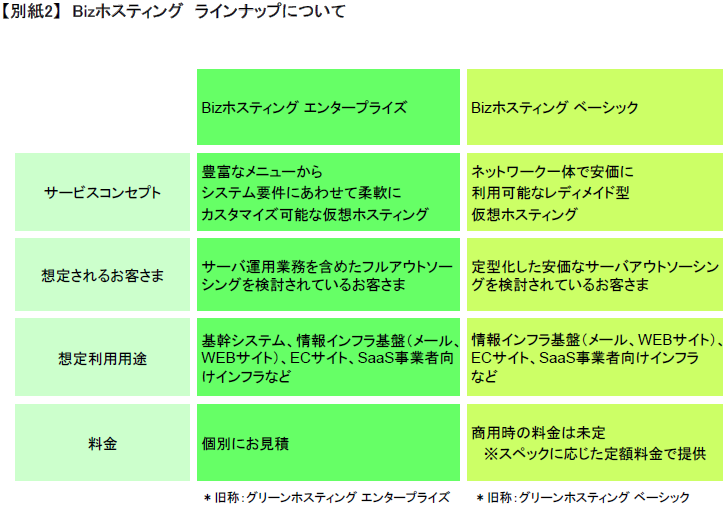 【別紙2】 Bizホスティング ラインナップについて

| | Bizホスティング エンタープライズ | Bizホスティング ベーシック |
|---|---|---|
| サービスコンセプト | 豊富なメニューから システム要件にあわせて柔軟に カスタマイズ可能な仮想ホスティング | ネットワーク一体で安価に 利用可能なレディメイド型 仮想ホスティング |
| 想定されるお客さま | サーバ運用業務を含めたフルアウトソーシングを検討されているお客さま | 定型化した安価なサーバアウトソーシングを検討されているお客さま |
| 想定利用用途 | 基幹システム、情報インフラ基盤(メール、WEBサイト)、ECサイト、SaaS事業者向けインフラなど | 情報インフラ基盤(メール、WEBサイト)、ECサイト、SaaS事業者向けインフラなど |
| 料金 | 個別にお見積 | 商用時の料金は未定 ※スペックに応じた定額料金で提供 |

＊旧称:グリーンホスティング エンタープライズ　＊旧称:グリーンホスティング ベーシック